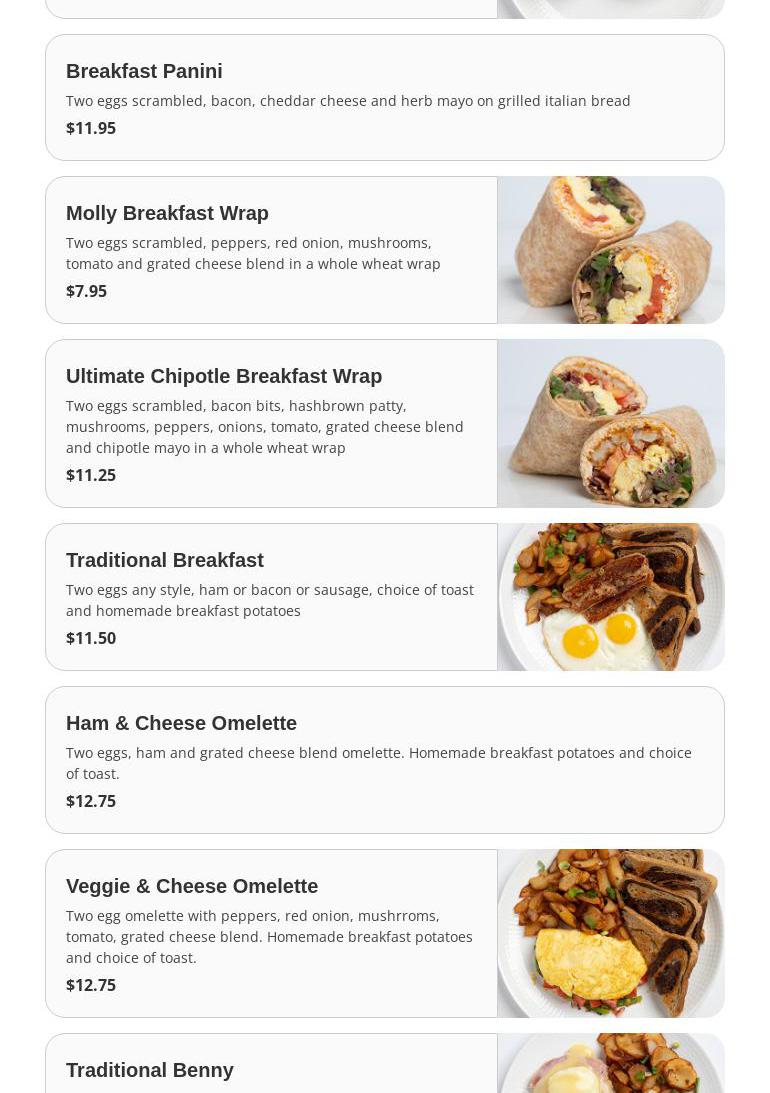 Breakfast Panini

Two eggs scrambled, bacon, cheddar cheese and herb mayo on grilled italian bread

$11.95

Molly Breakfast Wrap

Two eggs scrambled, peppers, red onion, mushrooms, tomato and grated cheese blend in a whole wheat wrap

$7.95

Ultimate Chipotle Breakfast Wrap

Two eggs scrambled, bacon bits, hashbrown patty, mushrooms, peppers, onions, tomato, grated cheese blend and chipotle mayo in a whole wheat wrap

$11.25

Traditional Breakfast

Two eggs any style, ham or bacon or sausage, choice of toast and homemade breakfast potatoes

$11.50

Ham & Cheese Omelette

Two eggs, ham and grated cheese blend omelette. Homemade breakfast potatoes and choice of toast.

$12.75

Veggie & Cheese Omelette

Two egg omelette with peppers, red onion, mushrroms, tomato, grated cheese blend. Homemade breakfast potatoes and choice of toast.

$12.75

Traditional Benny